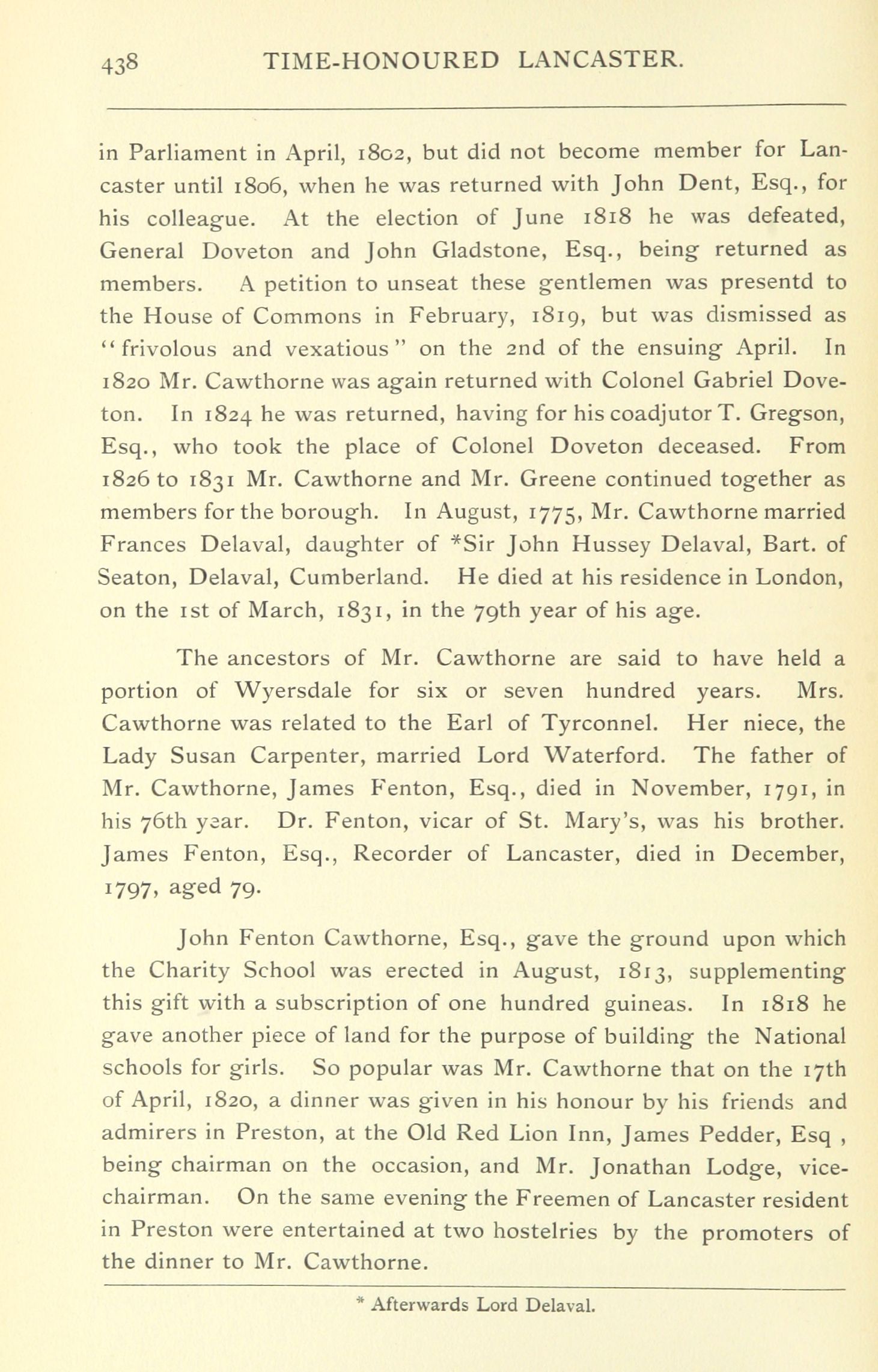 438 TIME-HONOURED LANCASTER.

in Parliament in April, 1802, but did not become member for Lancaster until 1806, when he was returned with John Dent, Esq., for his colleague. At the election of June 1818 he was defeated, General Doveton and John Gladstone, Esq., being returned as members. A petition to unseat these gentlemen was presentd to the House of Commons in February, 1819, but was dismissed as "frivolous and vexatious" on the 2nd of the ensuing April. In 1820 Mr. Cawthorne was again returned with Colonel Gabriel Doveton. In 1824 he was returned, having for his coadjutor T. Gregson, Esq., who took the place of Colonel Doveton deceased. From 1826 to 1831 Mr. Cawthorne and Mr. Greene continued together as members for the borough. In August, 1775, Mr. Cawthorne married Frances Delaval, daughter of *Sir John Hussey Delaval, Bart. of Seaton, Delaval, Cumberland. He died at his residence in London, on the 1st of March, 1831, in the 79th year of his age.

The ancestors of Mr. Cawthorne are said to have held a portion of Wyersdale for six or seven hundred years. Mrs. Cawthorne was related to the Earl of Tyrconnel. Her niece, the Lady Susan Carpenter, married Lord Waterford. The father of Mr. Cawthorne, James Fenton, Esq., died in November, 1791, in his 76th year. Dr. Fenton, vicar of St. Mary's, was his brother. James Fenton, Esq., Recorder of Lancaster, died in December, 1797, aged 79.

John Fenton Cawthorne, Esq., gave the ground upon which the Charity School was erected in August, 1813, supplementing this gift with a subscription of one hundred guineas. In 1818 he gave another piece of land for the purpose of building the National schools for girls. So popular was Mr. Cawthorne that on the 17th of April, 1820, a dinner was given in his honour by his friends and admirers in Preston, at the Old Red Lion Inn, James Pedder, Esq , being chairman on the occasion, and Mr. Jonathan Lodge, vice-chairman. On the same evening the Freemen of Lancaster resident in Preston were entertained at two hostelries by the promoters of the dinner to Mr. Cawthorne.

* Afterwards Lord Delaval.